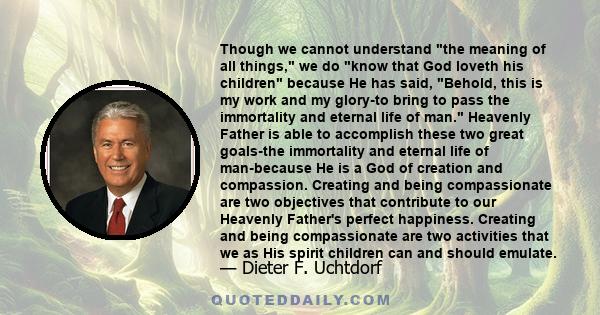 Though we cannot understand "the meaning of all things," we do "know that God loveth his children" because He has said, "Behold, this is my work and my glory-to bring to pass the immortality and eternal life of man." Heavenly Father is able to accomplish these two great goals-the immortality and eternal life of man-because He is a God of creation and compassion. Creating and being compassionate are two objectives that contribute to our Heavenly Father's perfect happiness. Creating and being compassionate are two activities that we as His spirit children can and should emulate.
— Dieter F. Uchtdorf

QUOTEDDAILY.COM